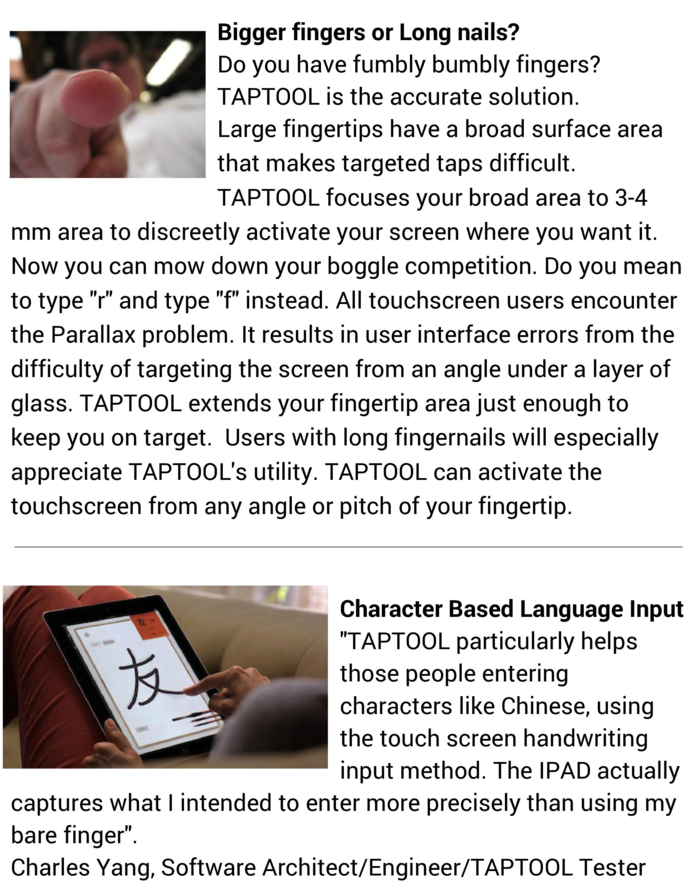 **Bigger fingers or Long nails?**
Do you have fumbly bumbly fingers? TAPTOOL is the accurate solution. Large fingertips have a broad surface area that makes targeted taps difficult. TAPTOOL focuses your broad area to 3-4 mm area to discreetly activate your screen where you want it. Now you can mow down your boggle competition. Do you mean to type "r" and type "f" instead. All touchscreen users encounter the Parallax problem. It results in user interface errors from the difficulty of targeting the screen from an angle under a layer of glass. TAPTOOL extends your fingertip area just enough to keep you on target. Users with long fingernails will especially appreciate TAPTOOL's utility. TAPTOOL can activate the touchscreen from any angle or pitch of your fingertip.

友

**Character Based Language Input**
"TAPTOOL particularly helps those people entering characters like Chinese, using the touch screen handwriting input method. The IPAD actually captures what I intended to enter more precisely than using my bare finger".
Charles Yang, Software Architect/Engineer/TAPTOOL Tester